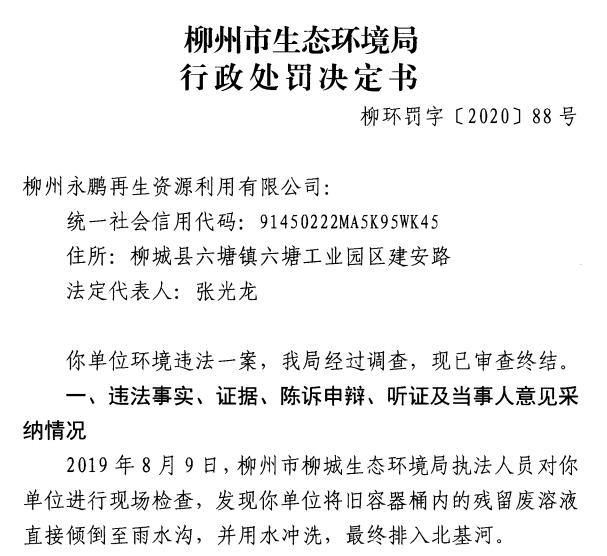 柳州市生态环境局
行政处罚决定书

柳环罚字〔2020〕88号

柳州永鹏再生资源利用有限公司：

统一社会信用代码：91450222MA5K95WK45

住所：柳城县六塘镇六塘工业园区建安路

法定代表人：张光龙

你单位环境违法一案，我局经过调查，现已审查终结。

一、违法事实、证据、陈诉申辩、听证及当事人意见采纳情况

2019年8月9日，柳州市柳城生态环境局执法人员对你单位进行现场检查，发现你单位将旧容器桶内的残留废溶液直接倾倒至雨水沟，并用水冲洗，最终排入北基河。